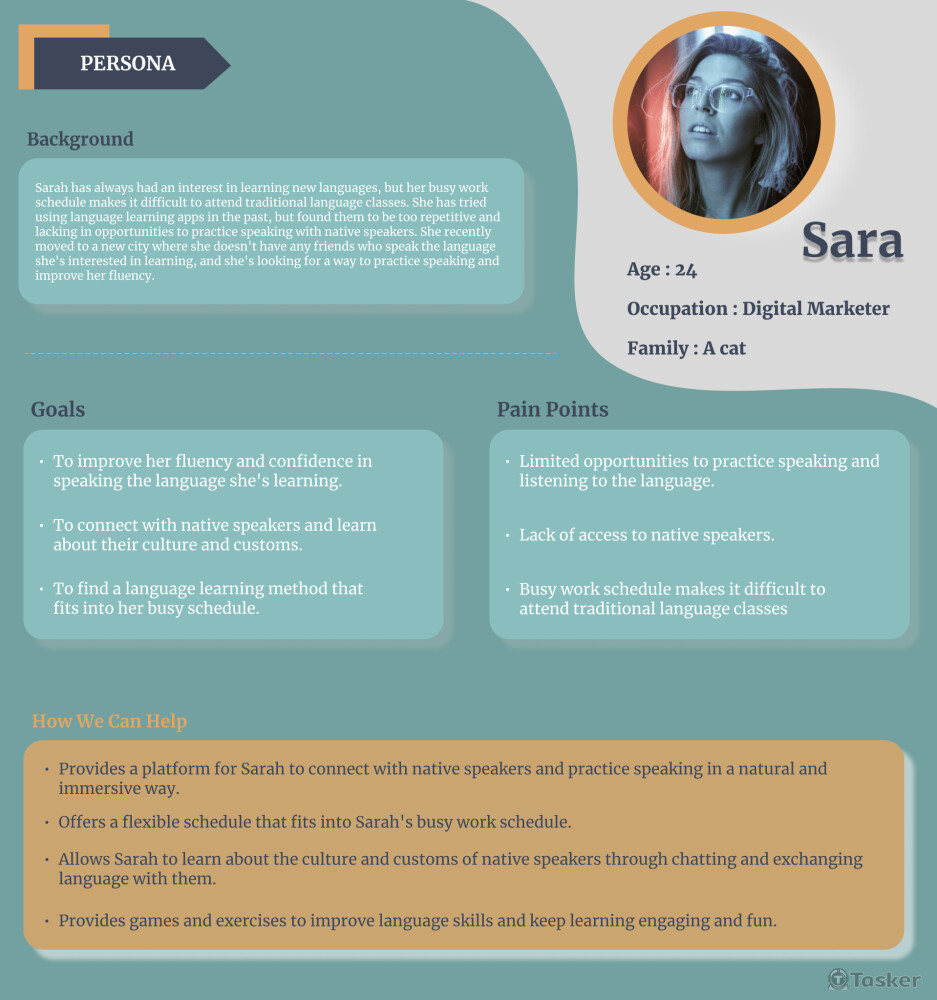 PERSONA

Background

Sarah has always had an interest in learning new languages, but her busy work schedule makes it difficult to attend traditional language classes. She has tried using language learning apps in the past, but found them to be too repetitive and lacking in opportunities to practice speaking with native speakers. She recently moved to a new city where she doesn't have any friends who speak the language she's interested in learning, and she's looking for a way to practice speaking and improve her fluency.

Sara

Age : 24

Occupation : Digital Marketer

Family : A cat

Goals

• To improve her fluency and confidence in speaking the language she's learning.

• To connect with native speakers and learn about their culture and customs.

• To find a language learning method that fits into her busy schedule.

Pain Points

• Limited opportunities to practice speaking and listening to the language.

• Lack of access to native speakers.

• Busy work schedule makes it difficult to attend traditional language classes

How We Can Help

• Provides a platform for Sarah to connect with native speakers and practice speaking in a natural and immersive way.

• Offers a flexible schedule that fits into Sarah's busy work schedule.

• Allows Sarah to learn about the culture and customs of native speakers through chatting and exchanging language with them.

• Provides games and exercises to improve language skills and keep learning engaging and fun.

Tasker